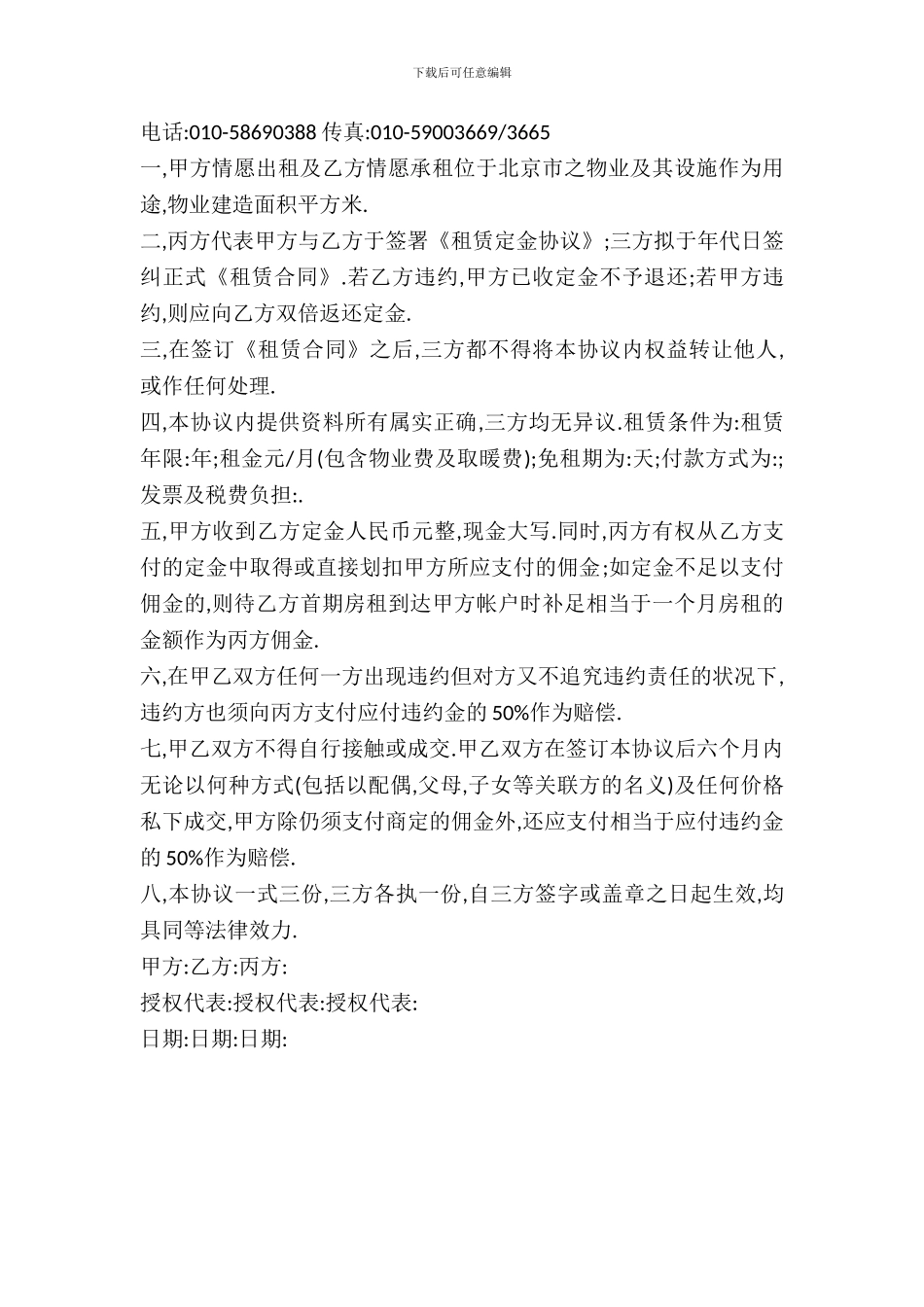 下载后可任意编辑

电话:010-58690388 传真:010-59003669/3665

一,甲方情愿出租及乙方情愿承租位于北京市之物业及其设施作为用途,物业建造面积平方米.

二,丙方代表甲方与乙方于签署《租赁定金协议》;三方拟于年代日签纠正式《租赁合同》.若乙方违约,甲方已收定金不予退还;若甲方违约,则应向乙方双倍返还定金.

三,在签订《租赁合同》之后,三方都不得将本协议内权益转让他人,或作任何处理.

四,本协议内提供资料所有属实正确,三方均无异议.租赁条件为:租赁年限:年;租金元/月(包含物业费及取暖费);免租期为:天;付款方式为:;发票及税费负担:.

五,甲方收到乙方定金人民币元整,现金大写.同时,丙方有权从乙方支付的定金中取得或直接划扣甲方所应支付的佣金;如定金不足以支付佣金的,则待乙方首期房租到达甲方帐户时补足相当于一个月房租的金额作为丙方佣金.

六,在甲乙双方任何一方出现违约但对方又不追究违约责任的状况下,违约方也须向丙方支付应付违约金的 50%作为赔偿.

七,甲乙双方不得自行接触或成交.甲乙双方在签订本协议后六个月内无论以何种方式(包括以配偶,父母,子女等关联方的名义)及任何价格私下成交,甲方除仍须支付商定的佣金外,还应支付相当于应付违约金的 50%作为赔偿.

八,本协议一式三份,三方各执一份,自三方签字或盖章之日起生效,均具同等法律效力.

甲方:乙方:丙方:

授权代表:授权代表:授权代表:

日期:日期:日期: